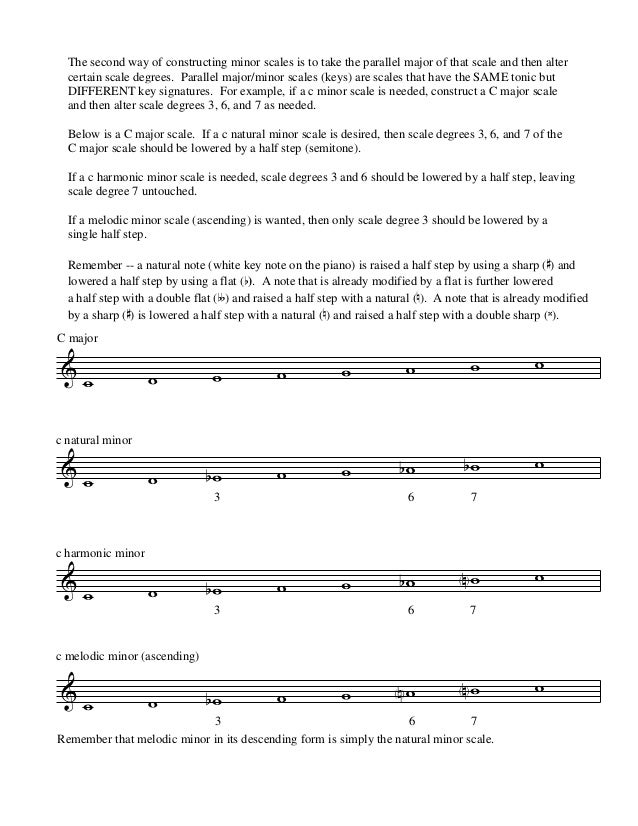 The second way of constructing minor scales is to take the parallel major of that scale and then alter certain scale degrees. Parallel major/minor scales (keys) are scales that have the SAME tonic but DIFFERENT key signatures. For example, if a c minor scale is needed, construct a C major scale and then alter scale degrees 3, 6, and 7 as needed.

Below is a C major scale. If a c natural minor scale is desired, then scale degrees 3, 6, and 7 of the C major scale should be lowered by a half step (semitone).

If a c harmonic minor scale is needed, scale degrees 3 and 6 should be lowered by a half step, leaving scale degree 7 untouched.

If a melodic minor scale (ascending) is wanted, then only scale degree 3 should be lowered by a single half step.

Remember -- a natural note (white key note on the piano) is raised a half step by using a sharp (♯) and lowered a half step by using a flat (♭). A note that is already modified by a flat is further lowered a half step with a double flat (𝄫) and raised a half step with a natural (♮). A note that is already modified by a sharp (♯) is lowered a half step with a natural (♮) and raised a half step with a double sharp (𝄪).

C major

c natural minor

3 6 7

c harmonic minor

3 6 7

c melodic minor (ascending)

3 6 7

Remember that melodic minor in its descending form is simply the natural minor scale.